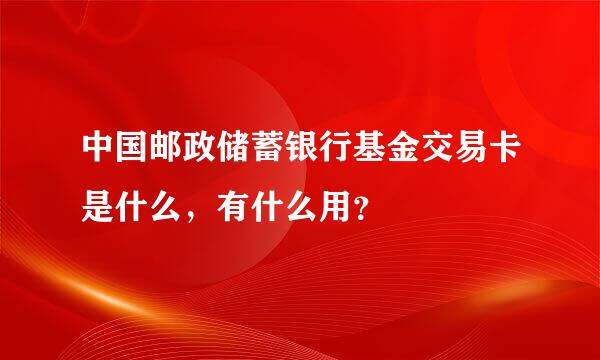 中国邮政储蓄银行基金交易卡是什么，有什么用？